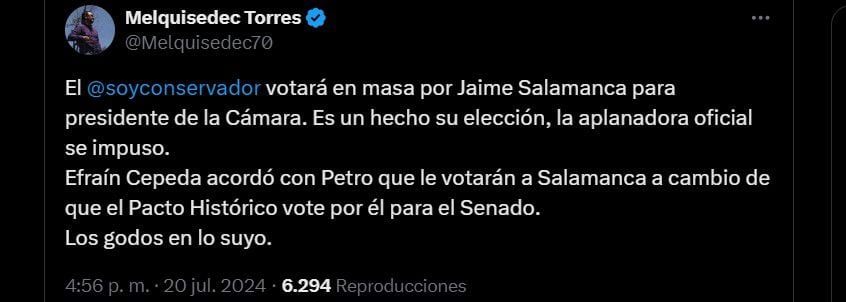 Melquisedec Torres
@Melquisedec70

El @soyconservador votará en masa por Jaime Salamanca para presidente de la Cámara. Es un hecho su elección, la aplanadora oficial se impuso.
Efraín Cepeda acordó con Petro que le votarán a Salamanca a cambio de que el Pacto Histórico vote por él para el Senado.
Los godos en lo suyo.

4:56 p. m. · 20 jul. 2024 · 6.294 Reproducciones